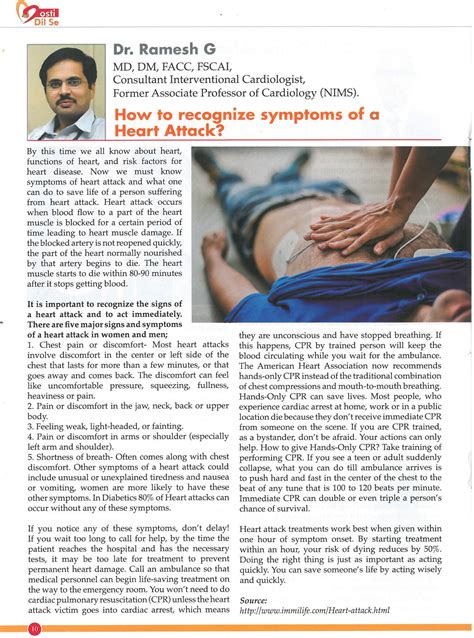 Dosti Dil Se

Dr. Ramesh G

MD, DM, FACC, FSCAI, Consultant Interventional Cardiologist, Former Associate Professor of Cardiology (NIMS).

How to recognize symptoms of a Heart Attack?

By this time we all know about heart, functions of heart, and risk factors for heart disease. Now we must know symptoms of heart attack and what one can do to save life of a person suffering from heart attack. Heart attack occurs when blood flow to a part of the heart muscle is blocked for a certain period of time leading to heart muscle damage. If the blocked artery is not reopened quickly, the part of the heart normally nourished by that artery begins to die. The heart muscle starts to die within 80-90 minutes after it stops getting blood.

It is important to recognize the signs of a heart attack and to act immediately. There are five major signs and symptoms of a heart attack in women and men;

1. Chest pain or discomfort- Most heart attacks involve discomfort in the center or left side of the chest that lasts for more than a few minutes, or that goes away and comes back. The discomfort can feel like uncomfortable pressure, squeezing, fullness, heaviness or pain.

2. Pain or discomfort in the jaw, neck, back or upper body.

3. Feeling weak, light-headed, or fainting.

4. Pain or discomfort in arms or shoulder (especially left arm and shoulder).

5. Shortness of breath- Often comes along with chest discomfort. Other symptoms of a heart attack could include unusual or unexplained tiredness and nausea or vomiting, women are more likely to have these other symptoms. In Diabetics 80% of Heart attacks can occur without any of these symptoms.

If you notice any of these symptoms, don't delay! If you wait too long to call for help, by the time the patient reaches the hospital and has the necessary tests, it may be too late for treatment to prevent permanent heart damage. Call an ambulance so that medical personnel can begin life-saving treatment on the way to the emergency room. You won't need to do cardiac pulmonary resuscitation (CPR) unless the heart attack victim goes into cardiac arrest, which means they are unconscious and have stopped breathing. If this happens, CPR by trained person will keep the blood circulating while you wait for the ambulance. The American Heart Association now recommends hands-only CPR instead of the traditional combination of chest compressions and mouth-to-mouth breathing. Hands-Only CPR can save lives. Most people, who experience cardiac arrest at home, work or in a public location die because they don't receive immediate CPR from someone on the scene. If you are CPR trained, as a bystander, don't be afraid. Your actions can only help. How to give Hands-Only CPR? Take training of performing CPR. If you see a teen or adult suddenly collapse, what you can do till ambulance arrives is to push hard and fast in the center of the chest to the beat of any tune that is 100 to 120 beats per minute. Immediate CPR can double or even triple a person's chance of survival.

Heart attack treatments work best when given within one hour of symptom onset. By starting treatment within an hour, your risk of dying reduces by 50%. Doing the right thing is just as important as acting quickly. You can save someone's life by acting wisely and quickly.

Source:
http://www.immilife.com/Heart-attack.html

10